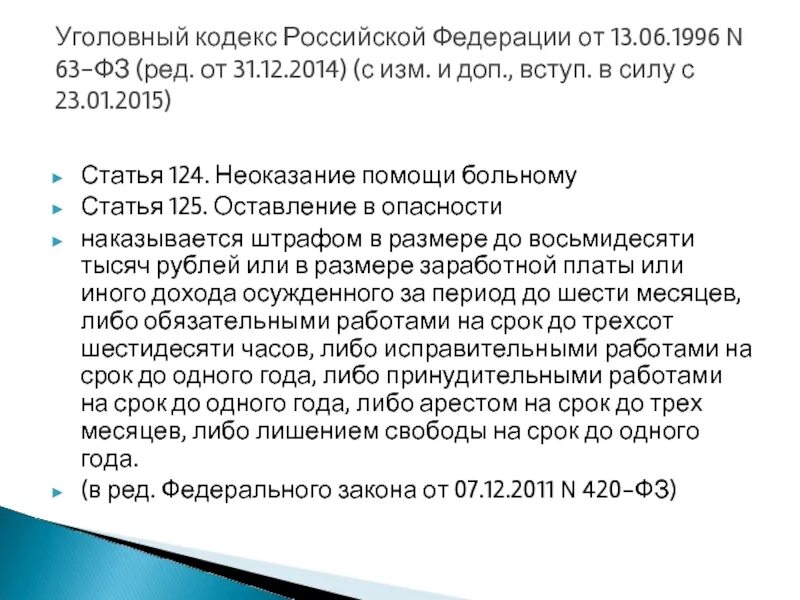 Уголовный кодекс Российской Федерации от 13.06.1996 N 63-ФЗ (ред. от 31.12.2014) (с изм. и доп., вступ. в силу с 23.01.2015)

Статья 124. Неоказание помощи больному

Статья 125. Оставление в опасности

наказывается штрафом в размере до восьмидесяти тысяч рублей или в размере заработной платы или иного дохода осужденного за период до шести месяцев, либо обязательными работами на срок до трехсот шестидесяти часов, либо исправительными работами на срок до одного года, либо принудительными работами на срок до одного года, либо арестом на срок до трех месяцев, либо лишением свободы на срок до одного года.

(в ред. Федерального закона от 07.12.2011 N 420-ФЗ)